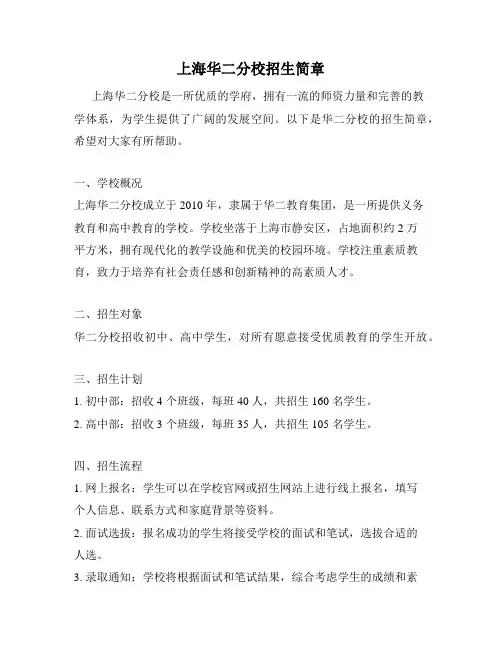 上海华二分校招生简章

上海华二分校是一所优质的学府，拥有一流的师资力量和完善的教学体系，为学生提供了广阔的发展空间。以下是华二分校的招生简章，希望对大家有所帮助。

一、学校概况
上海华二分校成立于 2010 年，隶属于华二教育集团，是一所提供义务教育和高中教育的学校。学校坐落于上海市静安区，占地面积约 2 万平方米，拥有现代化的教学设施和优美的校园环境。学校注重素质教育，致力于培养有社会责任感和创新精神的高素质人才。

二、招生对象
华二分校招收初中、高中学生，对所有愿意接受优质教育的学生开放。

三、招生计划
1. 初中部：招收 4 个班级，每班 40 人，共招生 160 名学生。
2. 高中部：招收 3 个班级，每班 35 人，共招生 105 名学生。

四、招生流程
1. 网上报名：学生可以在学校官网或招生网站上进行线上报名，填写个人信息、联系方式和家庭背景等资料。
2. 面试选拔：报名成功的学生将接受学校的面试和笔试，选拔合适的人选。
3. 录取通知：学校将根据面试和笔试结果，综合考虑学生的成绩和素